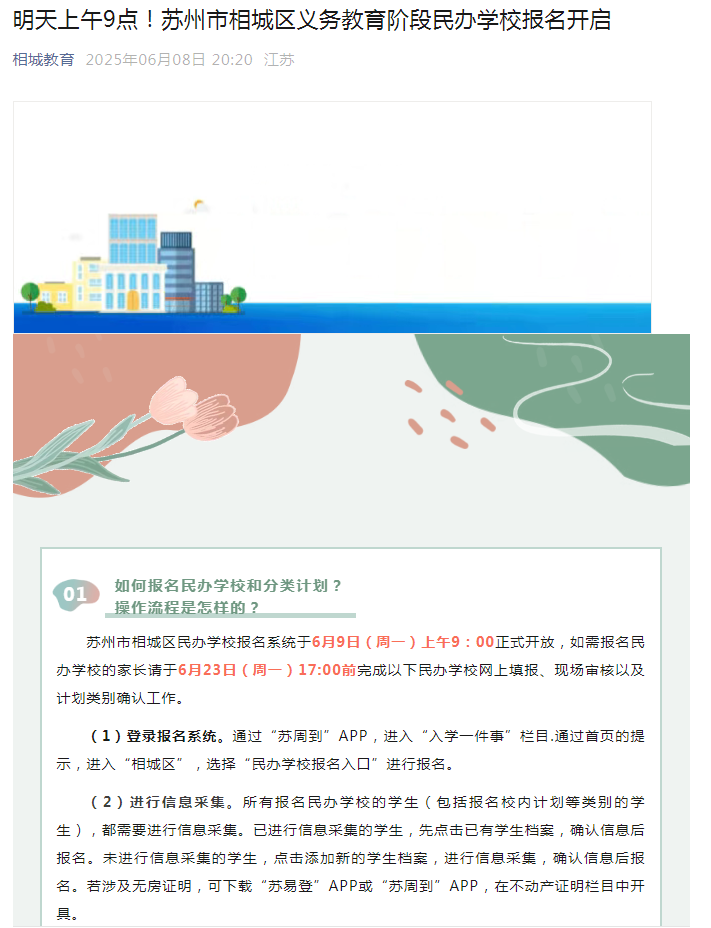 明天上午9点！苏州市相城区义务教育阶段民办学校报名开启

相城教育 2025年06月08日 20:20 江苏

01 如何报名民办学校和分类计划？
操作流程是怎样的？

苏州市相城区民办学校报名系统于6月9日（周一）上午9：00正式开放，如需报名民办学校的家长请于6月23日（周一）17:00前完成以下民办学校网上填报、现场审核以及计划类别确认工作。

（1）登录报名系统。通过“苏周到”APP，进入“入学一件事”栏目.通过首页的提示，进入“相城区”，选择“民办学校报名入口”进行报名。

（2）进行信息采集。所有报名民办学校的学生（包括报名校内计划等类别的学生），都需要进行信息采集。已进行信息采集的学生，先点击已有学生档案，确认信息后报名。未进行信息采集的学生，点击添加新的学生档案，进行信息采集，确认信息后报名。若涉及无房证明，可下载“苏易登”APP或“苏周到”APP，在不动产证明栏目中开具。